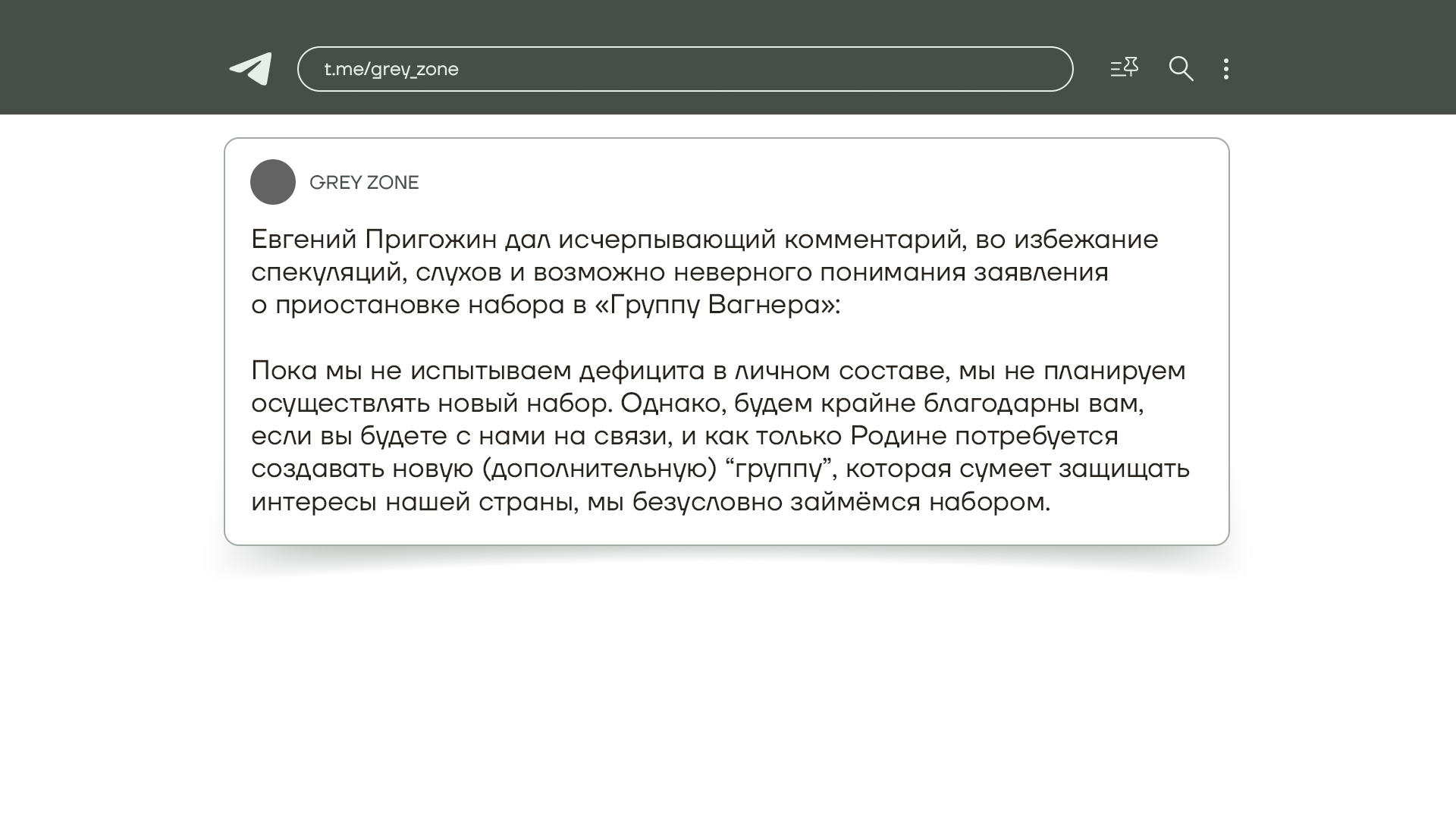 t.me/grey_zone

GREY ZONE

Евгений Пригожин дал исчерпывающий комментарий, во избежание спекуляций, слухов и возможно неверного понимания заявления о приостановке набора в «Группу Вагнера»:

Пока мы не испытываем дефицита в личном составе, мы не планируем осуществлять новый набор. Однако, будем крайне благодарны вам, если вы будете с нами на связи, и как только Родине потребуется создавать новую (дополнительную) “группу”, которая сумеет защищать интересы нашей страны, мы безусловно займёмся набором.